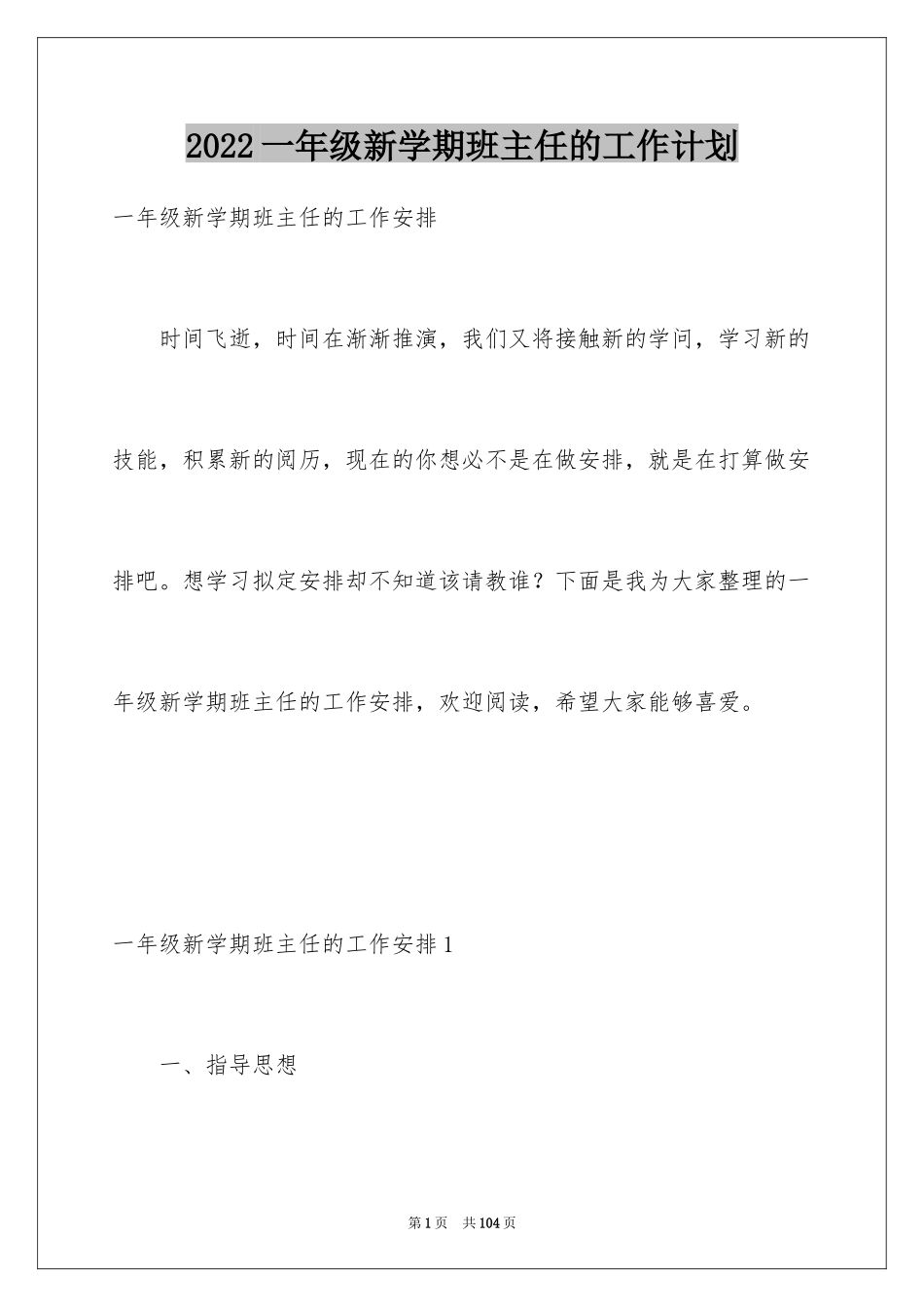 2022 一年级新学期班主任的工作计划

一年级新学期班主任的工作安排

时间飞逝，时间在渐渐推演，我们又将接触新的学问，学习新的技能，积累新的阅历，现在的你想必不是在做安排，就是在打算做安排吧。想学习拟定安排却不知道该请教谁？下面是我为大家整理的一年级新学期班主任的工作安排，欢迎阅读，希望大家能够喜爱。

一年级新学期班主任的工作安排 1

一、指导思想

第 1 页 共 104 页